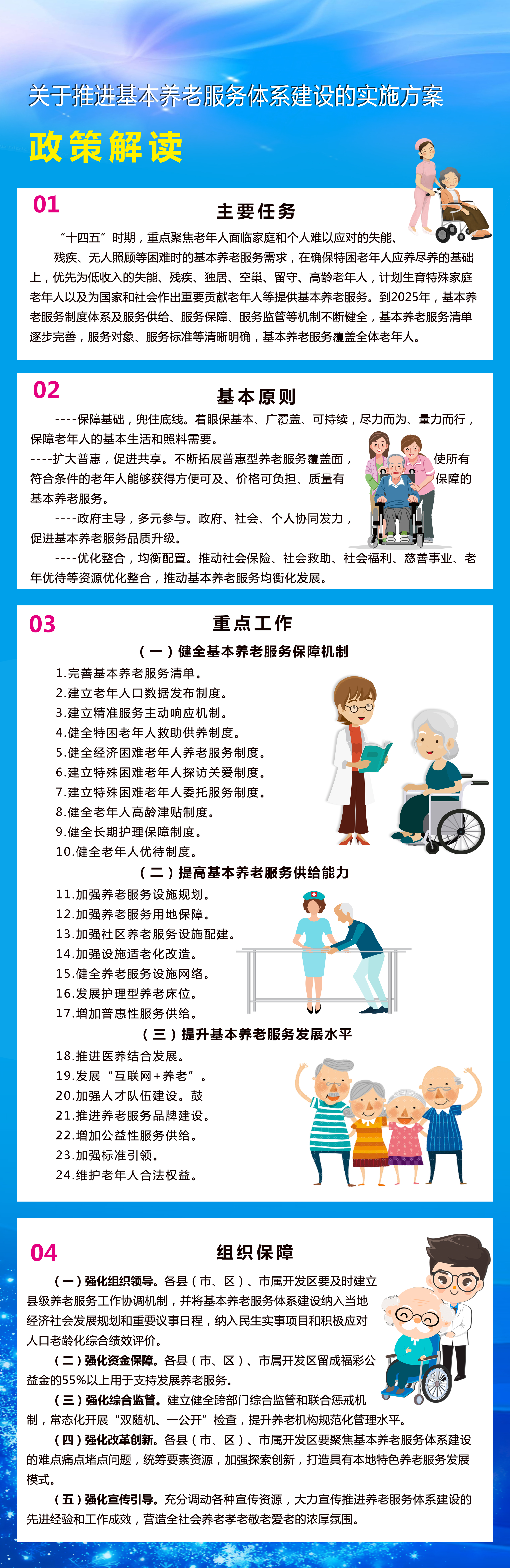 关于推进基本养老服务体系建设的实施方案

政策解读

01

主要任务

“十四五”时期，重点聚焦老年人面临家庭和个人难以应对的失能、残疾、无人照顾等困难时的基本养老服务需求，在确保特困老年人应养尽养的基础上，优先为低收入的失能、残疾、独居、空巢、留守、高龄老年人，计划生育特殊家庭老年人以及为国家和社会作出重要贡献老年人等提供基本养老服务。到2025年，基本养老服务制度体系及服务供给、服务保障、服务监管等机制不断健全，基本养老服务清单逐步完善，服务对象、服务标准等清晰明确，基本养老服务覆盖全体老年人。

02

基本原则

----保障基础，兜住底线。着眼保基本、广覆盖、可持续，尽力而为、量力而行，保障老年人的基本生活和照料需要。

----扩大普惠，促进共享。不断拓展普惠型养老服务覆盖面，使所有符合条件的老年人能够获得方便可及、价格可负担、质量有保障的基本养老服务。

----政府主导，多元参与。政府、社会、个人协同发力，促进基本养老服务品质升级。

----优化整合，均衡配置。推动社会保险、社会救助、社会福利、慈善事业、老年优待等资源优化整合，推动基本养老服务均衡化发展。

03

重点工作

（一）健全基本养老服务保障机制

1.完善基本养老服务清单。
2.建立老年人口数据发布制度。
3.建立精准服务主动响应机制。
4.健全特困老年人救助供养制度。
5.健全经济困难老年人养老服务制度。
6.建立特殊困难老年人探访关爱制度。
7.建立特殊困难老年人委托服务制度。
8.健全老年人高龄津贴制度。
9.健全长期护理保障制度。
10.健全老年人优待制度。

（二）提高基本养老服务供给能力

11.加强养老服务设施规划。
12.加强养老服务用地保障。
13.加强社区养老服务设施配建。
14.加强设施适老化改造。
15.健全养老服务设施网络。
16.发展护理型养老床位。
17.增加普惠性服务供给。

（三）提升基本养老服务发展水平

18.推进医养结合发展。
19.发展“互联网+养老”。
20.加强人才队伍建设。鼓
21.推进养老服务品牌建设。
22.增加公益性服务供给。
23.加强标准引领。
24.维护老年人合法权益。

04

组织保障

（一）强化组织领导。各县（市、区）、市属开发区要及时建立县级养老服务工作协调机制，并将基本养老服务体系建设纳入当地经济社会发展规划和重要议事日程，纳入民生实事项目和积极应对人口老龄化综合绩效评价。

（二）强化资金保障。各县（市、区）、市属开发区留成福彩公益金的55%以上用于支持发展养老服务。

（三）强化综合监管。建立健全跨部门综合监管和联合惩戒机制，常态化开展“双随机、一公开”检查，提升养老机构规范化管理水平。

（四）强化改革创新。各县（市、区）、市属开发区要聚焦基本养老服务体系建设的难点痛点堵点问题，统筹要素资源，加强探索创新，打造具有本地特色养老服务发展模式。

（五）强化宣传引导。充分调动各种宣传资源，大力宣传推进养老服务体系建设的先进经验和工作成效，营造全社会养老孝老敬老爱老的浓厚氛围。